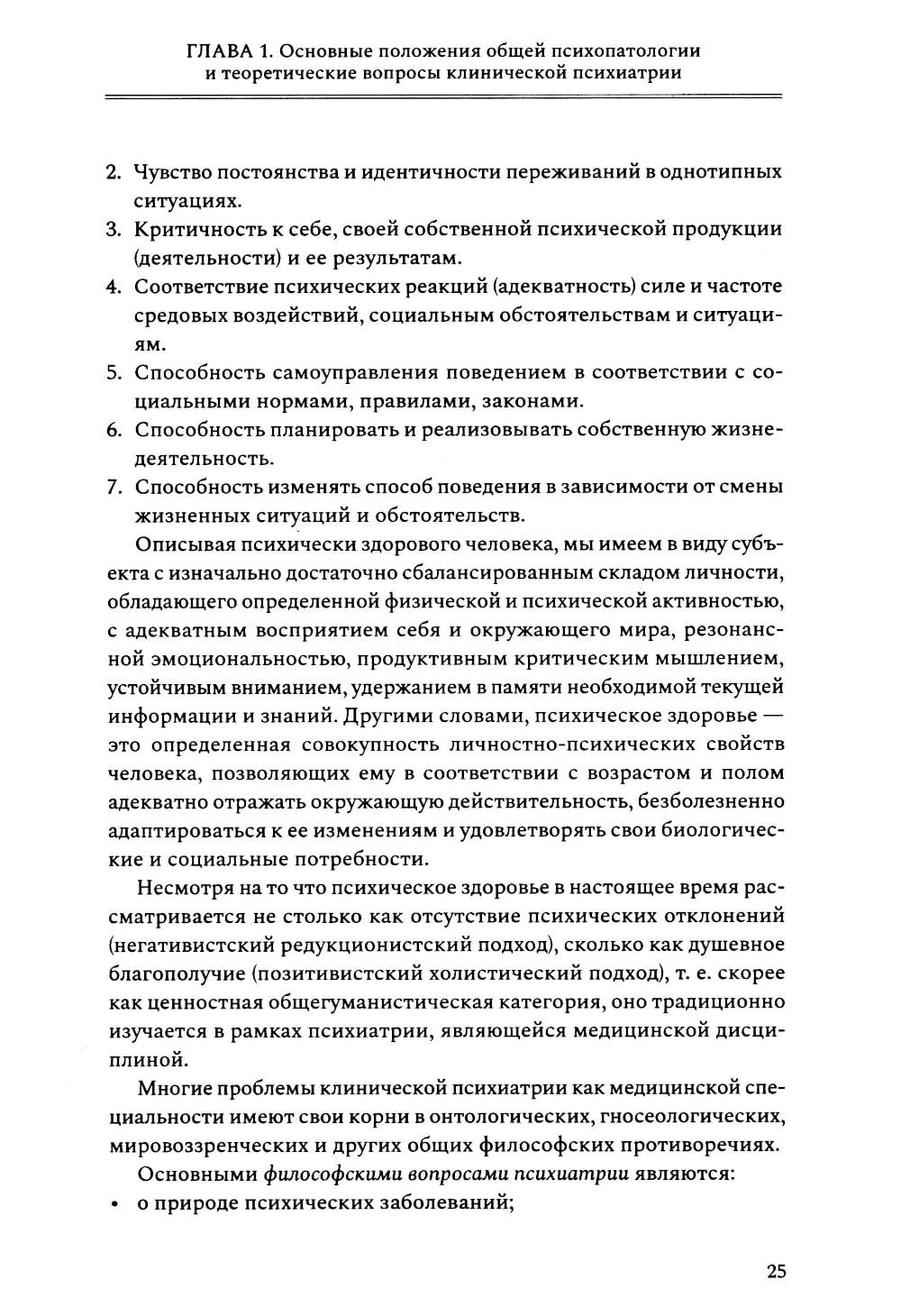 ГЛАВА 1. Основные положения общей психопатологии и теоретические вопросы клинической психиатрии

2. Чувство постоянства и идентичности переживаний в однотипных ситуациях.
3. Критичность к себе, своей собственной психической продукции (деятельности) и ее результатам.
4. Соответствие психических реакций (адекватность) силе и частоте средовых воздействий, социальным обстоятельствам и ситуациям.
5. Способность самоуправления поведением в соответствии с социальными нормами, правилами, законами.
6. Способность планировать и реализовывать собственную жизнедеятельность.
7. Способность изменять способ поведения в зависимости от смены жизненных ситуаций и обстоятельств.

Описывая психически здорового человека, мы имеем в виду субъекта с изначально достаточно сбалансированным складом личности, обладающего определенной физической и психической активностью, с адекватным восприятием себя и окружающего мира, резонансной эмоциональностью, продуктивным критическим мышлением, устойчивым вниманием, удержанием в памяти необходимой текущей информации и знаний. Другими словами, психическое здоровье — это определенная совокупность личностно-психических свойств человека, позволяющих ему в соответствии с возрастом и полом адекватно отражать окружающую действительность, безболезненно адаптироваться к ее изменениям и удовлетворять свои биологические и социальные потребности.

Несмотря на то что психическое здоровье в настоящее время рассматривается не столько как отсутствие психических отклонений (негативистский редукционистский подход), сколько как душевное благополучие (позитивистский холистический подход), т. е. скорее как ценностная общегуманистическая категория, оно традиционно изучается в рамках психиатрии, являющейся медицинской дисциплиной.

Многие проблемы клинической психиатрии как медицинской специальности имеют свои корни в онтологических, гносеологических, мировоззренческих и других общих философских противоречиях.

Основными философскими вопросами психиатрии являются:
• о природе психических заболеваний;

25